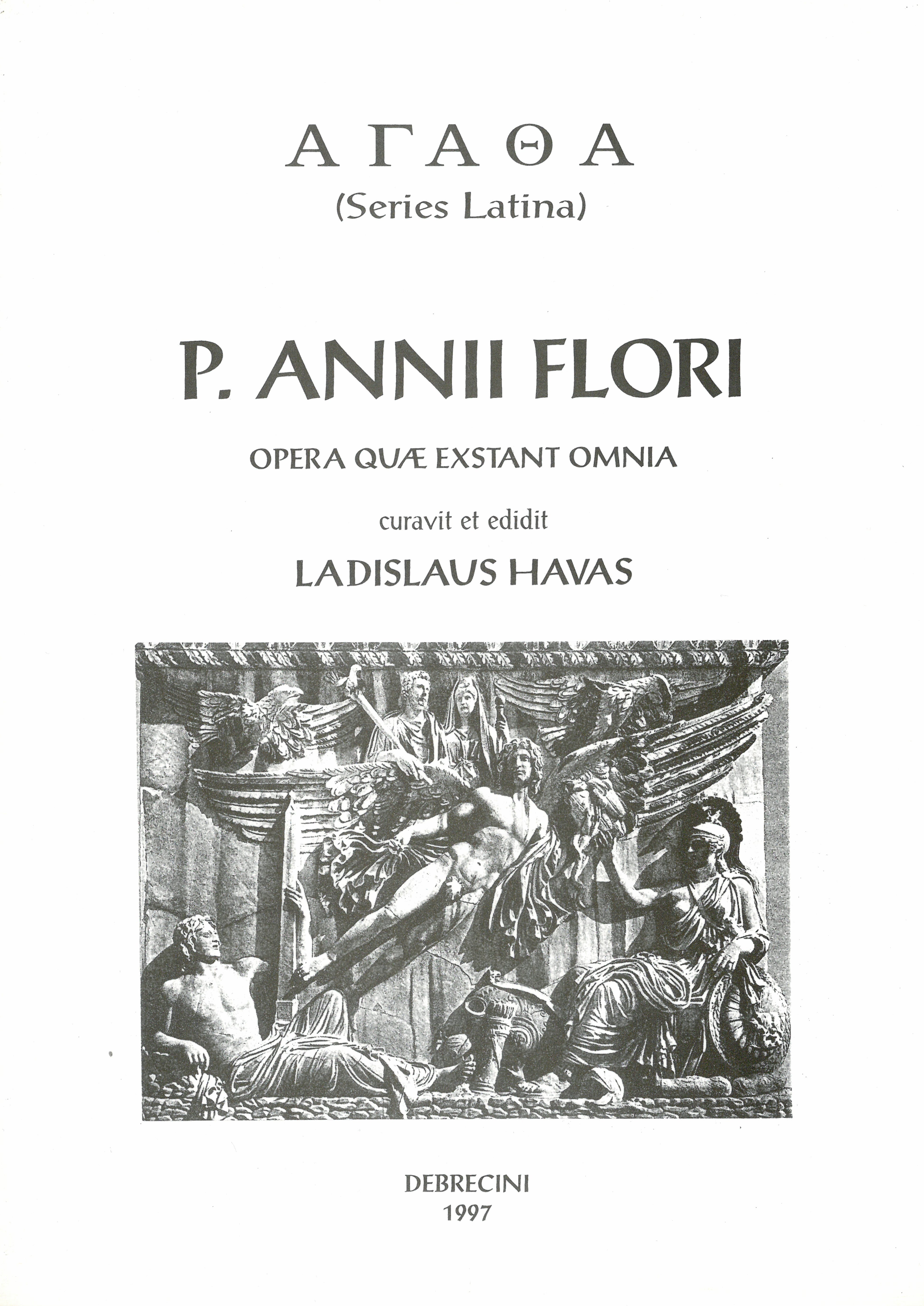 ΑΓΑΘΑ
(Series Latina)

P. ANNII FLORI

OPERA QUÆ EXSTANT OMNIA

curavit et edidit

LADISLAUS HAVAS

DEBRECINI
1997